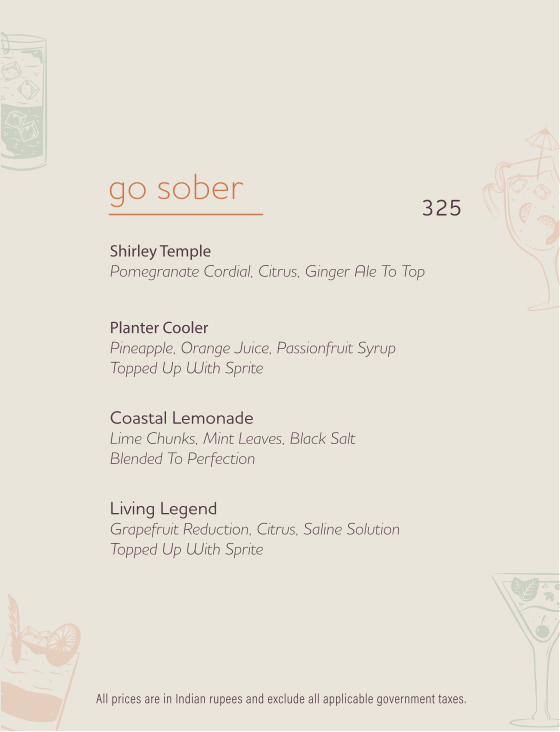 go sober

325

Shirley Temple
Pomegranate Cordial, Citrus, Ginger Ale To Top

Planter Cooler
Pineapple, Orange Juice, Passionfruit Syrup
Topped Up With Sprite

Coastal Lemonade
Lime Chunks, Mint Leaves, Black Salt
Blended To Perfection

Living Legend
Grapefruit Reduction, Citrus, Saline Solution
Topped Up With Sprite

All prices are in Indian rupees and exclude all applicable government taxes.